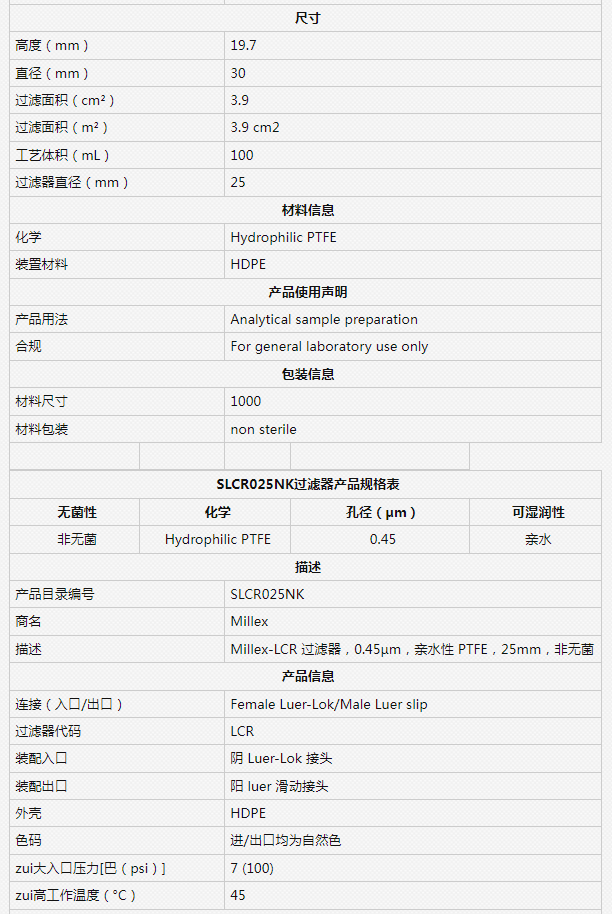 | 尺寸 | |
|---|---|
| 高度（mm） | 19.7 |
| 直径（mm） | 30 |
| 过滤面积（cm²） | 3.9 |
| 过滤面积（m²） | 3.9 cm2 |
| 工艺体积（mL） | 100 |
| 过滤器直径（mm） | 25 |
| 材料信息 | |
| 化学 | Hydrophilic PTFE |
| 装置材料 | HDPE |
| 产品使用声明 | |
| 产品用法 | Analytical sample preparation |
| 合规 | For general laboratory use only |
| 包装信息 | |
| 材料尺寸 | 1000 |
| 材料包装 | non sterile |

SLCR025NK过滤器产品规格表

| 无菌性 | 化学 | 孔径（μm） | 可湿润性 |
|---|---|---|---|
| 非无菌 | Hydrophilic PTFE | 0.45 | 亲水 |

| 描述 | |
|---|---|
| 产品目录编号 | SLCR025NK |
| 商名 | Millex |
| 描述 | Millex-LCR 过滤器，0.45μm，亲水性 PTFE，25mm，非无菌 |
| 产品信息 | |
| 连接（入口/出口） | Female Luer-Lok/Male Luer slip |
| 过滤器代码 | LCR |
| 装配入口 | 阴 Luer-Lok 接头 |
| 装配出口 | 阳 luer 滑动接头 |
| 外壳 | HDPE |
| 色码 | 进/出口均为自然色 |
| zui大入口压力[巴（psi）] | 7 (100) |
| zui高工作温度（°C） | 45 |